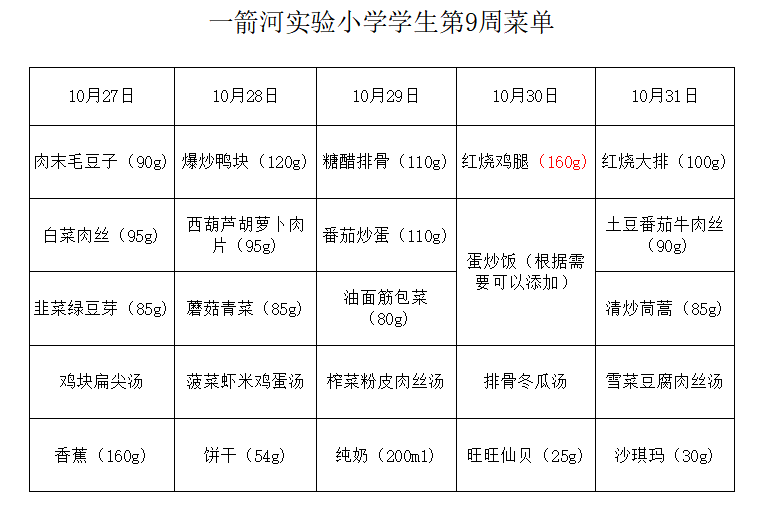 一箭河实验小学学生第9周菜单

| 10月27日 | 10月28日 | 10月29日 | 10月30日 | 10月31日 |
|---|---|---|---|---|
| 肉末毛豆子（90g） | 爆炒鸭块（120g） | 糖醋排骨（110g） | 红烧鸡腿（160g） | 红烧大排（100g） |
| 白菜肉丝（95g） | 西葫芦胡萝卜肉片（95g） | 番茄炒蛋（110g） | 蛋炒饭（根据需要可以添加） | 土豆番茄牛肉丝（90g） |
| 韭菜绿豆芽（85g） | 蘑菇青菜（85g） | 油面筋包菜（80g） |  | 清炒茼蒿（85g） |
| 鸡块扁尖汤 | 菠菜虾米鸡蛋汤 | 榨菜粉皮肉丝汤 | 排骨冬瓜汤 | 雪菜豆腐肉丝汤 |
| 香蕉（160g） | 饼干（54g） | 纯奶（200ml） | 旺旺仙贝（25g） | 沙琪玛（30g） |